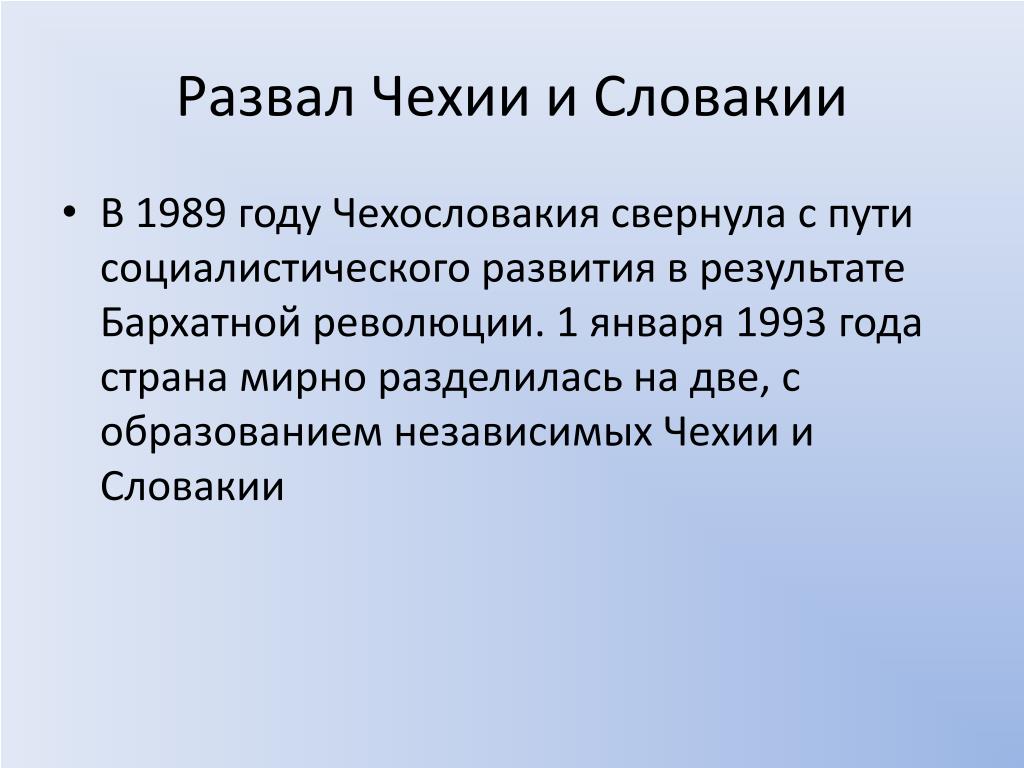 Развал Чехии и Словакии

• В 1989 году Чехословакия свернула с пути социалистического развития в результате Бархатной революции. 1 января 1993 года страна мирно разделилась на две, с образованием независимых Чехии и Словакии